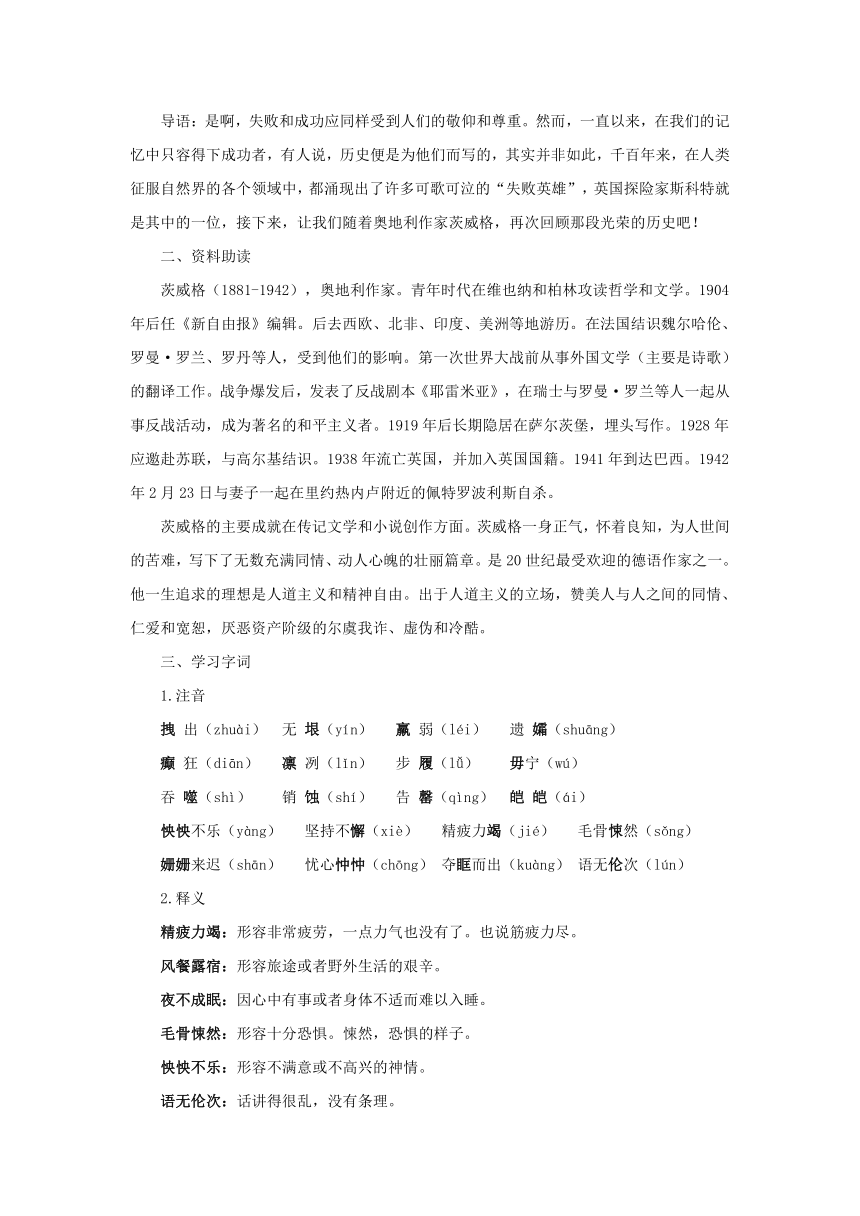 导语：是啊，失败和成功应同样受到人们的敬仰和尊重。然而，一直以来，在我们的记忆中只容得下成功者，有人说，历史便是为他们而写的，其实并非如此，千百年来，在人类征服自然界的各个领域中，都涌现出了许多可歌可泣的“失败英雄”，英国探险家斯科特就是其中的一位，接下来，让我们随着奥地利作家茨威格，再次回顾那段光荣的历史吧！

二、资料助读

茨威格（1881-1942），奥地利作家。青年时代在维也纳和柏林攻读哲学和文学。1904年后任《新自由报》编辑。后去西欧、北非、印度、美洲等地游历。在法国结识魏尔哈伦、罗曼·罗兰、罗丹等人，受到他们的影响。第一次世界大战前从事外国文学（主要是诗歌）的翻译工作。战争爆发后，发表了反战剧本《耶雷米亚》，在瑞士与罗曼·罗兰等人一起从事反战活动，成为著名的和平主义者。1919年后长期隐居在萨尔茨堡，埋头写作。1928年应邀赴苏联，与高尔基结识。1938年流亡英国，并加入英国国籍。1941年到达巴西。1942年2月23日与妻子一起在里约热内卢附近的佩特罗波利斯自杀。

茨威格的主要成就在传记文学和小说创作方面。茨威格一身正气，怀着良知，为人世间的苦难，写下了无数充满同情、动人心魄的壮丽篇章。是20世纪最受欢迎的德语作家之一。他一生追求的理想是人道主义和精神自由。出于人道主义的立场，赞美人与人之间的同情、仁爱和宽恕，厌恶资产阶级的尔虞我诈、虚伪和冷酷。

三、学习字词

1.注音

拽 出（zhuài）　无 垠（yín）　羸 弱（léi）　遗 孀（shuāng）

癫 狂（diān）　凛 冽（lǐn）　步 履（lǚ）　毋宁（wú）

吞 噬（shì）　销 蚀（shí）　告 罄（qìng）　皑 皑（ái）

怏怏不乐（yàng）　坚持不懈（xiè）　精疲力竭（jié）　毛骨悚然（sǒng）

姗姗来迟（shān）　忧心忡忡（chōng）　夺眶而出（kuàng）　语无伦次（lún）

2.释义

精疲力竭：形容非常疲劳，一点力气也没有了。也说筋疲力尽。

风餐露宿：形容旅途或者野外生活的艰辛。

夜不成眠：因心中有事或者身体不适而难以入睡。

毛骨悚然：形容十分恐惧。悚然，恐惧的样子。

怏怏不乐：形容不满意或不高兴的神情。

语无伦次：话讲得很乱，没有条理。